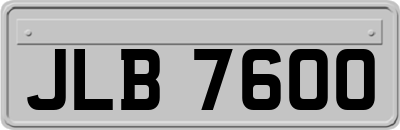 JLB 7600